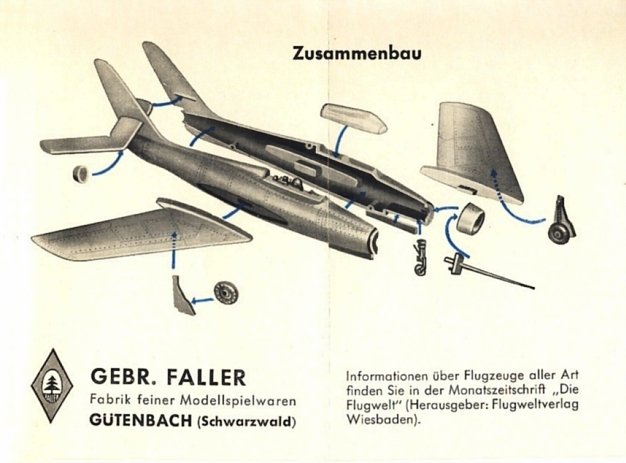 Zusammenbau

GEBR. FALLER
Fabrik feiner Modellspielwaren
GÜTENBACH (Schwarzwald)

Informationen über Flugzeuge aller Art finden Sie in der Monatszeitschrift „Die Flugwelt" (Herausgeber: Flugweltverlag Wiesbaden).